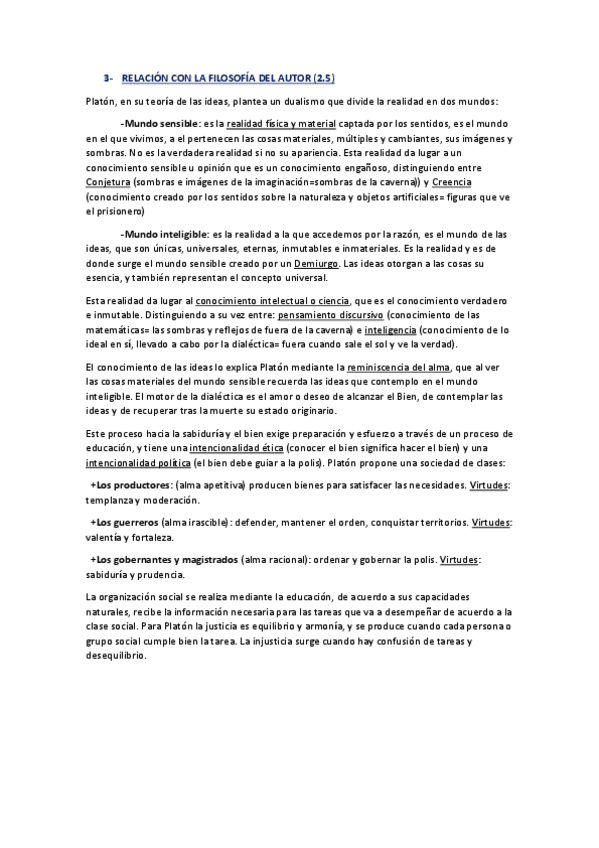 3- RELACIÓN CON LA FILOSOFÍA DEL AUTOR (2.5)

Platón, en su teoría de las ideas, plantea un dualismo que divide la realidad en dos mundos:

-Mundo sensible: es la realidad física y material captada por los sentidos, es el mundo en el que vivimos, a el pertenecen las cosas materiales, múltiples y cambiantes, sus imágenes y sombras. No es la verdadera realidad si no su apariencia. Esta realidad da lugar a un conocimiento sensible u opinión que es un conocimiento engañoso, distinguiendo entre Conjetura (sombras e imágenes de la imaginación=sombras de la caverna)) y Creencia (conocimiento creado por los sentidos sobre la naturaleza y objetos artificiales= figuras que ve el prisionero)

-Mundo inteligible: es la realidad a la que accedemos por la razón, es el mundo de las ideas, que son únicas, universales, eternas, inmutables e inmateriales. Es la realidad y es de donde surge el mundo sensible creado por un Demiurgo. Las ideas otorgan a las cosas su esencia, y también representan el concepto universal.

Esta realidad da lugar al conocimiento intelectual o ciencia, que es el conocimiento verdadero e inmutable. Distinguiendo a su vez entre: pensamiento discursivo (conocimiento de las matemáticas= las sombras y reflejos de fuera de la caverna) e inteligencia (conocimiento de lo ideal en sí, llevado a cabo por la dialéctica= fuera cuando sale el sol y ve la verdad).

El conocimiento de las ideas lo explica Platón mediante la reminiscencia del alma, que al ver las cosas materiales del mundo sensible recuerda las ideas que contemplo en el mundo inteligible. El motor de la dialéctica es el amor o deseo de alcanzar el Bien, de contemplar las ideas y de recuperar tras la muerte su estado originario.

Este proceso hacia la sabiduría y el bien exige preparación y esfuerzo a través de un proceso de educación, y tiene una intencionalidad ética (conocer el bien significa hacer el bien) y una intencionalidad política (el bien debe guiar a la polis). Platón propone una sociedad de clases:

+Los productores: (alma apetitiva) producen bienes para satisfacer las necesidades. Virtudes: templanza y moderación.

+Los guerreros (alma irascible): defender, mantener el orden, conquistar territorios. Virtudes: valentía y fortaleza.

+Los gobernantes y magistrados (alma racional): ordenar y gobernar la polis. Virtudes: sabiduría y prudencia.

La organización social se realiza mediante la educación, de acuerdo a sus capacidades naturales, recibe la información necesaria para las tareas que va a desempeñar de acuerdo a la clase social. Para Platón la justicia es equilibrio y armonía, y se produce cuando cada persona o grupo social cumple bien la tarea. La injusticia surge cuando hay confusión de tareas y desequilibrio.